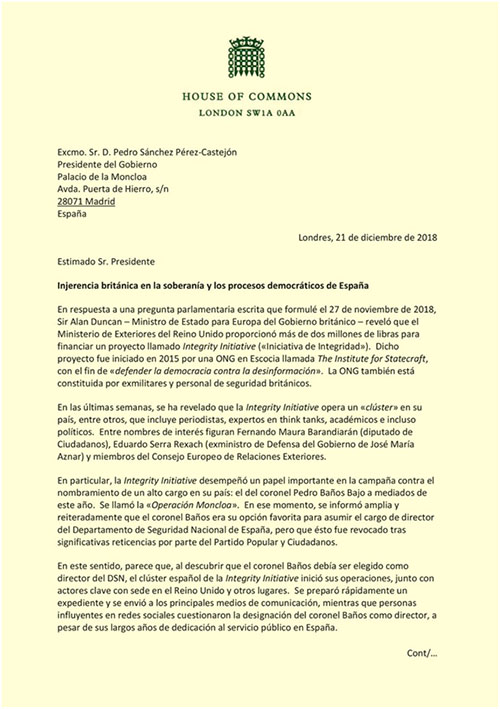 HOUSE OF COMMONS
LONDON SW1A 0AA

Excmo. Sr. D. Pedro Sánchez Pérez-Castejón
Presidente del Gobierno
Palacio de la Moncloa
Avda. Puerta de Hierro, s/n
28071 Madrid
España

Londres, 21 de diciembre de 2018

Estimado Sr. Presidente

Injerencia británica en la soberanía y los procesos democráticos de España

En respuesta a una pregunta parlamentaria escrita que formulé el 27 de noviembre de 2018, Sir Alan Duncan – Ministro de Estado para Europa del Gobierno británico – reveló que el Ministerio de Exteriores del Reino Unido proporcionó más de dos millones de libras para financiar un proyecto llamado Integrity Initiative («Iniciativa de Integridad»). Dicho proyecto fue iniciado en 2015 por una ONG en Escocia llamada The Institute for Statecraft, con el fin de «defender la democracia contra la desinformación». La ONG también está constituida por exmilitares y personal de seguridad británicos.

En las últimas semanas, se ha revelado que la Integrity Initiative opera un «clúster» en su país, entre otros, que incluye periodistas, expertos en think tanks, académicos e incluso políticos. Entre nombres de interés figuran Fernando Maura Barandiarán (diputado de Ciudadanos), Eduardo Serra Rexach (exministro de Defensa del Gobierno de José María Aznar) y miembros del Consejo Europeo de Relaciones Exteriores.

En particular, la Integrity Initiative desempeñó un papel importante en la campaña contra el nombramiento de un alto cargo en su país: el del coronel Pedro Baños Bajo a mediados de este año. Se llamó la «Operación Moncloa». En ese momento, se informó amplia y reiteradamente que el coronel Baños era su opción favorita para asumir el cargo de director del Departamento de Seguridad Nacional de España, pero que ésto fue revocado tras significativas reticencias por parte del Partido Popular y Ciudadanos.

En este sentido, parece que, al descubrir que el coronel Baños debía ser elegido como director del DSN, el clúster español de la Integrity Initiative inició sus operaciones, junto con actores clave con sede en el Reino Unido y otros lugares. Se preparó rápidamente un expediente y se envió a los principales medios de comunicación, mientras que personas influyentes en redes sociales cuestionaron la designación del coronel Baños como director, a pesar de sus largos años de dedicación al servicio público en España.

Cont/...